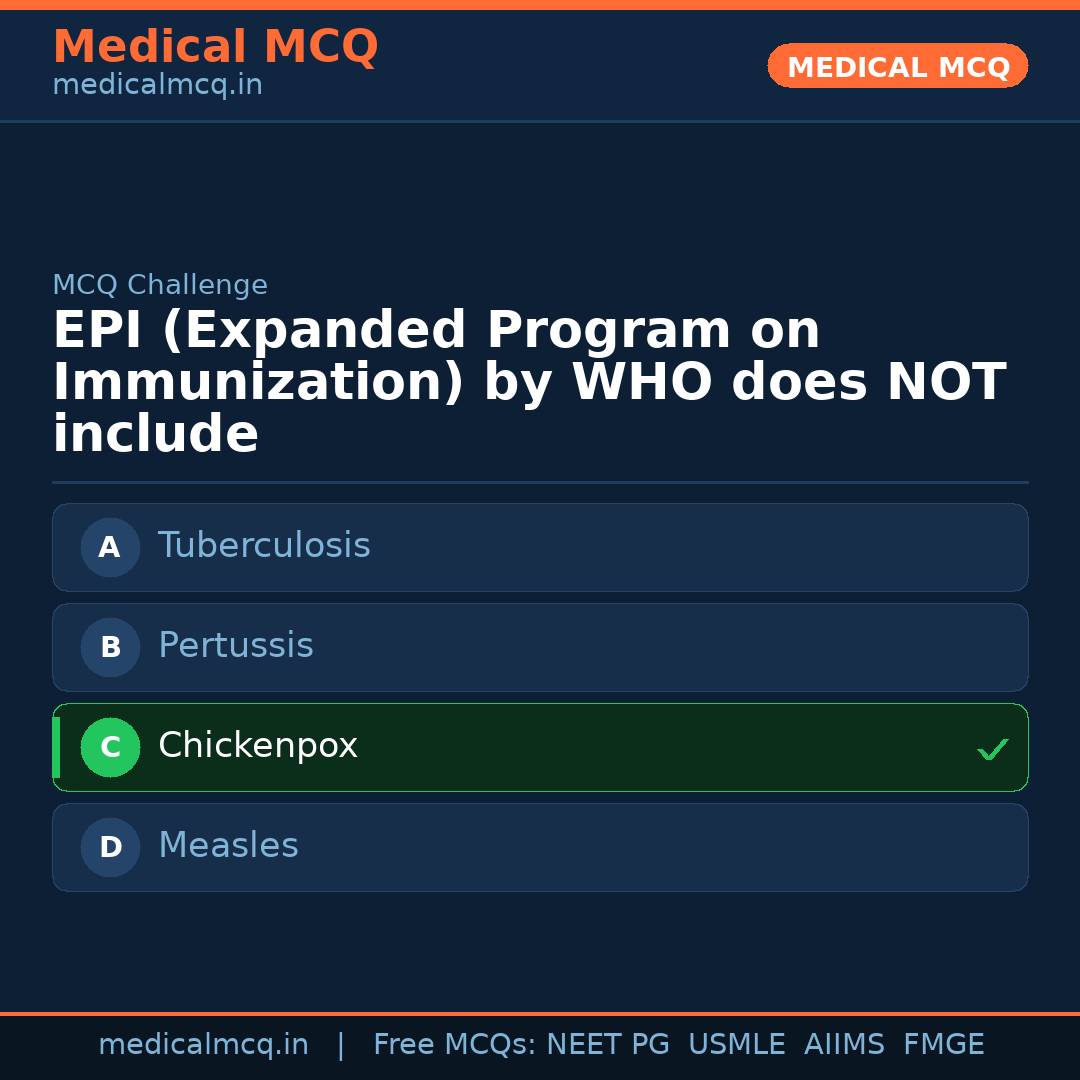 Medical MCQ
medicalmcq.in

MEDICAL MCQ

MCQ Challenge

EPI (Expanded Program on Immunization) by WHO does NOT include

A Tuberculosis

B Pertussis

C Chickenpox ✓

D Measles

medicalmcq.in | Free MCQs: NEET PG USMLE AIIMS FMGE